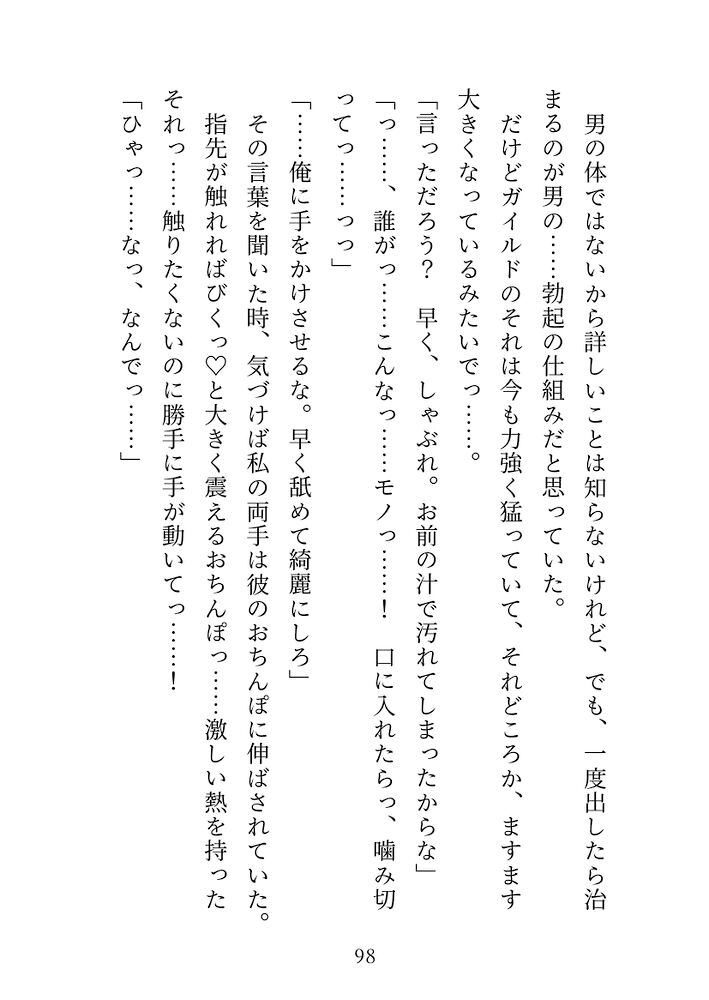 男の体ではないから詳しいことは知らないけれど、でも、一度出したら治まるのが男の……勃起の仕組みだと思っていた。
だけどガイルドのそれは今も力強く猛っていて、それどころか、ますます大きくなっているみたいでっ……。
「言っただろう？　早く、しゃぶれ。お前の汁で汚れてしまったからな」
「っ……、誰がっ……こんなっ……モノっ……！　口に入れたらっ、噛み切ってっ……っっ」
「……俺に手をかけさせるな。早く舐めて綺麗にしろ」
その言葉を聞いた時、気づけば私の両手は彼のおちんぽに伸ばされていた。
指先が触れればびくっ♡と大きく震えるおちんぽっ……激しい熱を持ったそれっ……触りたくないのに勝手に手が動いてっ……！
「ひゃっ……なっ、なんでっ……」

98